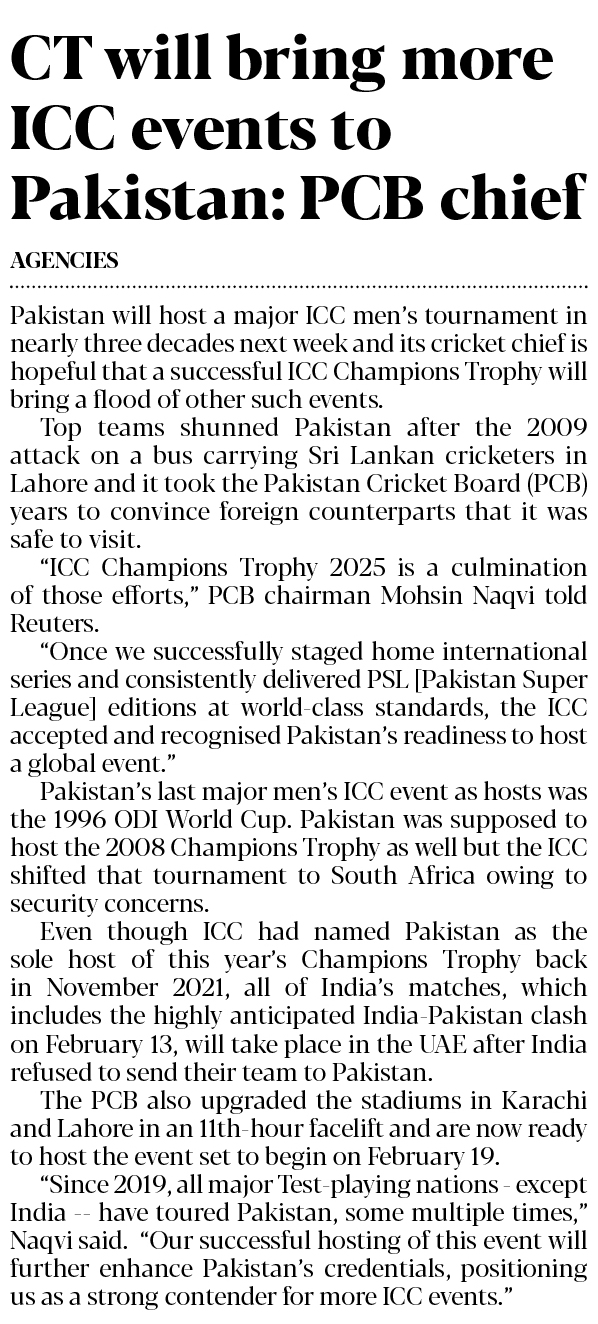 CT will bring more ICC events to Pakistan: PCB chief

AGENCIES

Pakistan will host a major ICC men's tournament in nearly three decades next week and its cricket chief is hopeful that a successful ICC Champions Trophy will bring a flood of other such events.

Top teams shunned Pakistan after the 2009 attack on a bus carrying Sri Lankan cricketers in Lahore and it took the Pakistan Cricket Board (PCB) years to convince foreign counterparts that it was safe to visit.

"ICC Champions Trophy 2025 is a culmination of those efforts," PCB chairman Mohsin Naqvi told Reuters.

"Once we successfully staged home international series and consistently delivered PSL [Pakistan Super League] editions at world-class standards, the ICC accepted and recognised Pakistan's readiness to host a global event."

Pakistan's last major men's ICC event as hosts was the 1996 ODI World Cup. Pakistan was supposed to host the 2008 Champions Trophy as well but the ICC shifted that tournament to South Africa owing to security concerns.

Even though ICC had named Pakistan as the sole host of this year's Champions Trophy back in November 2021, all of India's matches, which includes the highly anticipated India-Pakistan clash on February 13, will take place in the UAE after India refused to send their team to Pakistan.

The PCB also upgraded the stadiums in Karachi and Lahore in an 11th-hour facelift and are now ready to host the event set to begin on February 19.

"Since 2019, all major Test-playing nations - except India -- have toured Pakistan, some multiple times," Naqvi said. "Our successful hosting of this event will further enhance Pakistan's credentials, positioning us as a strong contender for more ICC events."